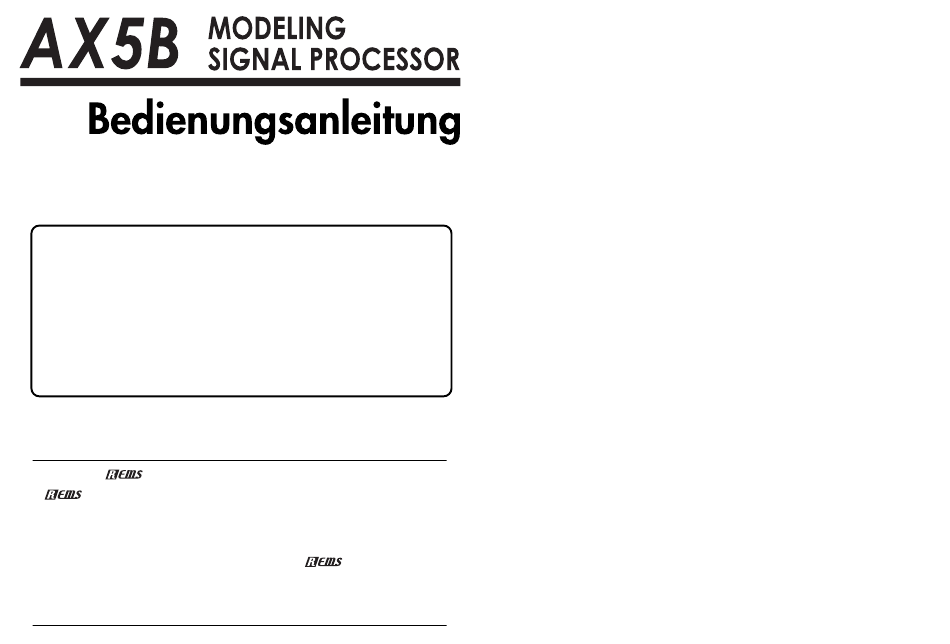 AX5B MODELING SIGNAL PROCESSOR

Bedienungsanleitung

REMS

REMS

REMS